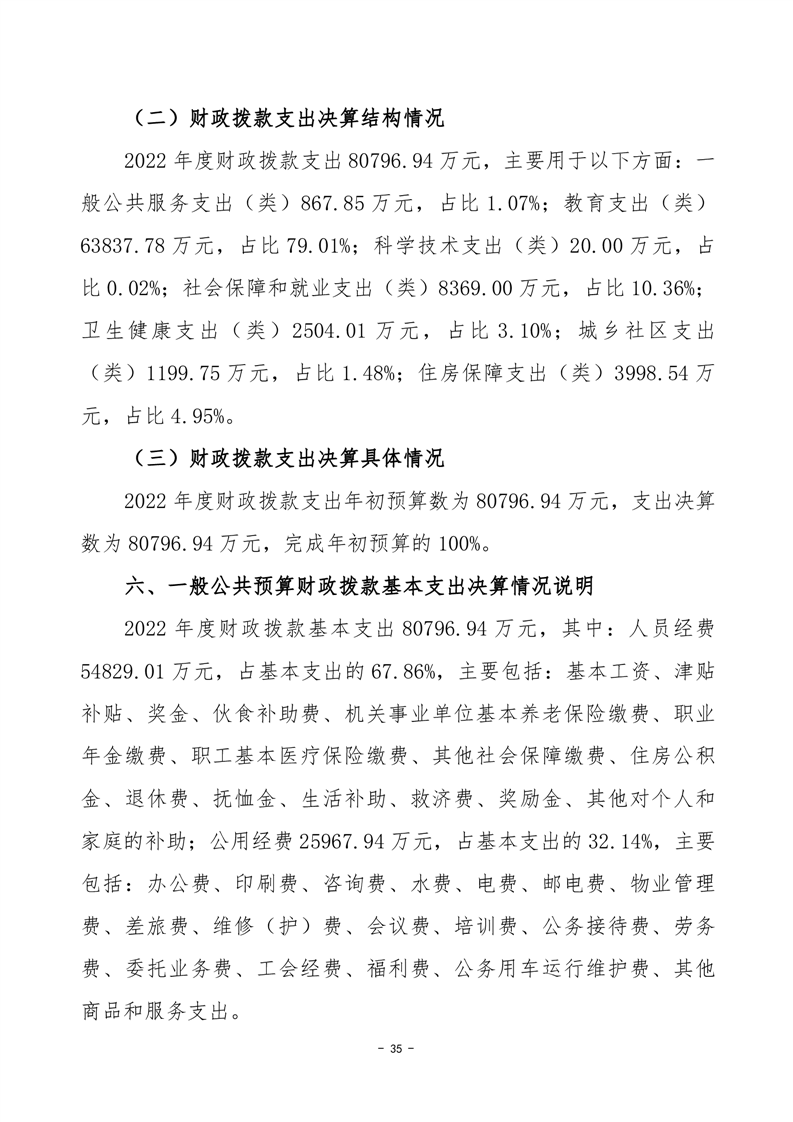 （二）财政拨款支出决算结构情况

2022 年度财政拨款支出 80796.94 万元，主要用于以下方面：一般公共服务支出（类）867.85 万元，占比 1.07%；教育支出（类）63837.78 万元，占比 79.01%；科学技术支出（类）20.00 万元，占比 0.02%；社会保障和就业支出（类）8369.00 万元，占比 10.36%；卫生健康支出（类）2504.01 万元，占比 3.10%；城乡社区支出（类）1199.75 万元，占比 1.48%；住房保障支出（类）3998.54 万元，占比 4.95%。

（三）财政拨款支出决算具体情况

2022 年度财政拨款支出年初预算数为 80796.94 万元，支出决算数为 80796.94 万元，完成年初预算的 100%。

六、一般公共预算财政拨款基本支出决算情况说明

2022 年度财政拨款基本支出 80796.94 万元，其中：人员经费 54829.01 万元，占基本支出的 67.86%，主要包括：基本工资、津贴补贴、奖金、伙食补助费、机关事业单位基本养老保险缴费、职业年金缴费、职工基本医疗保险缴费、其他社会保障缴费、住房公积金、退休费、抚恤金、生活补助、救济费、奖励金、其他对个人和家庭的补助；公用经费 25967.94 万元，占基本支出的 32.14%，主要包括：办公费、印刷费、咨询费、水费、电费、邮电费、物业管理费、差旅费、维修（护）费、会议费、培训费、公务接待费、劳务费、委托业务费、工会经费、福利费、公务用车运行维护费、其他商品和服务支出。

- 35 -